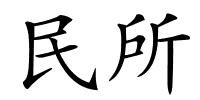 民所